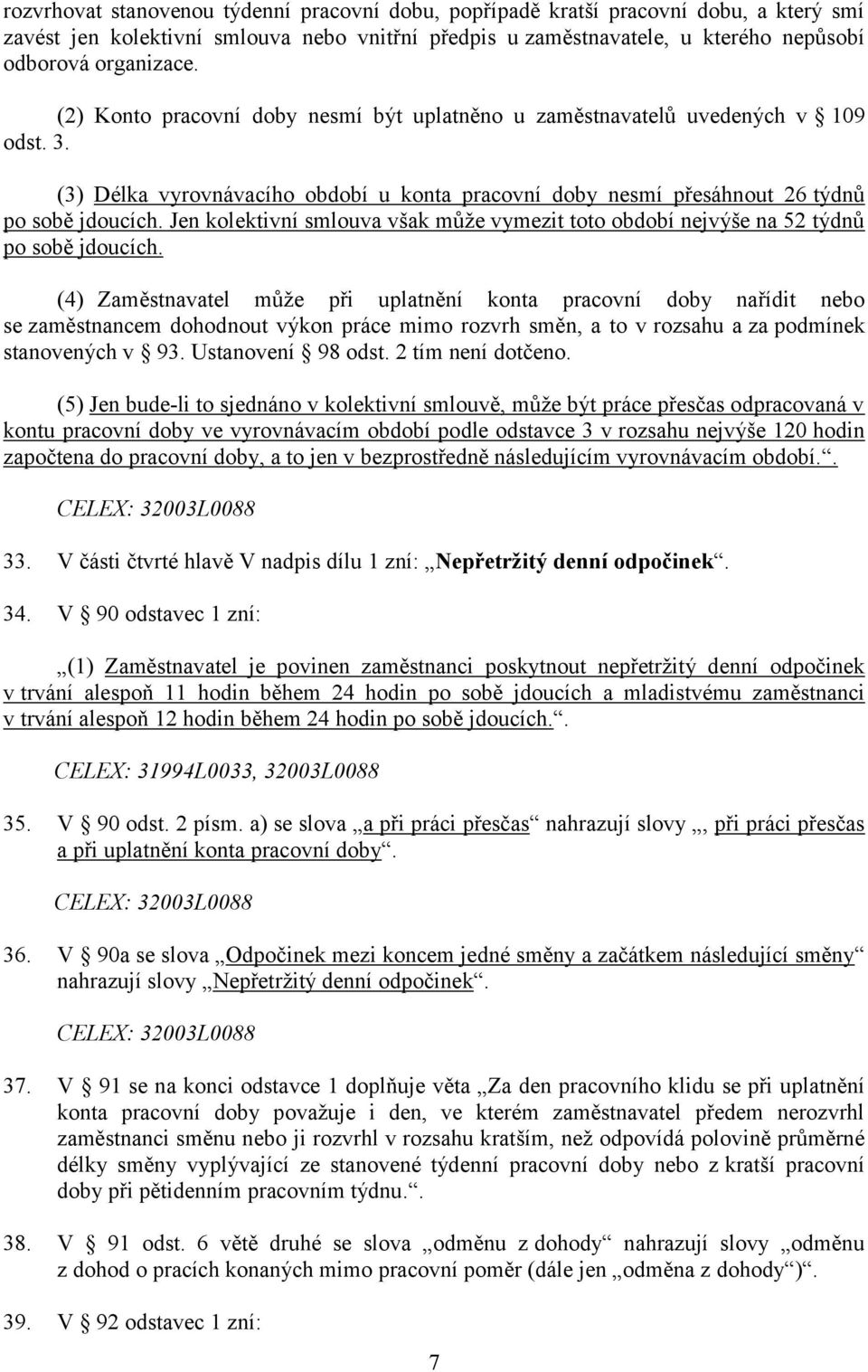 rozvrhovat stanovenou týdenní pracovní dobu, popřípadě kratší pracovní dobu, a který smí zavést jen kolektivní smlouva nebo vnitřní předpis u zaměstnavatele, u kterého nepůsobí odborová organizace.

(2) Konto pracovní doby nesmí být uplatněno u zaměstnavatelů uvedených v § 109 odst. 3.

(3) Délka vyrovnávacího období u konta pracovní doby nesmí přesáhnout 26 týdnů po sobě jdoucích. Jen kolektivní smlouva však může vymezit toto období nejvýše na 52 týdnů po sobě jdoucích.

(4) Zaměstnavatel může při uplatnění konta pracovní doby nařídit nebo se zaměstnancem dohodnout výkon práce mimo rozvrh směn, a to v rozsahu a za podmínek stanovených v § 93. Ustanovení § 98 odst. 2 tím není dotčeno.

(5) Jen bude-li to sjednáno v kolektivní smlouvě, může být práce přesčas odpracovaná v kontu pracovní doby ve vyrovnávacím období podle odstavce 3 v rozsahu nejvýše 120 hodin započtena do pracovní doby, a to jen v bezprostředně následujícím vyrovnávacím období.“.

CELEX: 32003L0088

33. V části čtvrté hlavě V nadpis dílu 1 zní: „Nepřetržitý denní odpočinek“.

34. V § 90 odstavec 1 zní:

„(1) Zaměstnavatel je povinen zaměstnanci poskytnout nepřetržitý denní odpočinek v trvání alespoň 11 hodin během 24 hodin po sobě jdoucích a mladistvému zaměstnanci v trvání alespoň 12 hodin během 24 hodin po sobě jdoucích.“.

CELEX: 31994L0033, 32003L0088

35. V § 90 odst. 2 písm. a) se slova „a při práci přesčas“ nahrazují slovy „, při práci přesčas a při uplatnění konta pracovní doby“.

CELEX: 32003L0088

36. V § 90a se slova „Odpočinek mezi koncem jedné směny a začátkem následující směny“ nahrazují slovy „Nepřetržitý denní odpočinek“.

CELEX: 32003L0088

37. V § 91 se na konci odstavce 1 doplňuje věta „Za den pracovního klidu se při uplatnění konta pracovní doby považuje i den, ve kterém zaměstnavatel předem nerozvrhl zaměstnanci směnu nebo ji rozvrhl v rozsahu kratším, než odpovídá polovině průměrné délky směny vyplývající ze stanovené týdenní pracovní doby nebo z kratší pracovní doby při pětidenním pracovním týdnu.“.

38. V § 91 odst. 6 větě druhé se slova „odměnu z dohody“ nahrazují slovy „odměnu z dohod o pracích konaných mimo pracovní poměr (dále jen „odměna z dohody“)“.

39. V § 92 odstavec 1 zní:

7